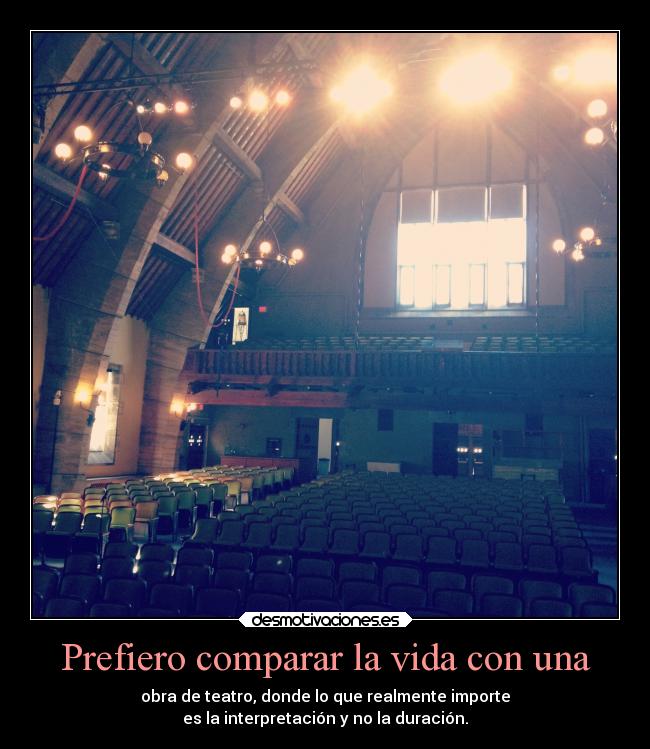 desmotivaciones.es

Prefiero comparar la vida con una

obra de teatro, donde lo que realmente importe es la interpretación y no la duración.